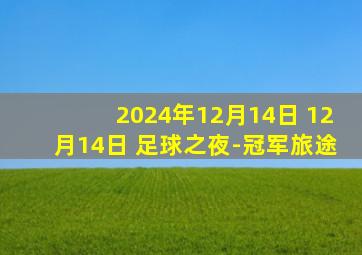 2024年12月14日 12月14日 足球之夜-冠军旅途